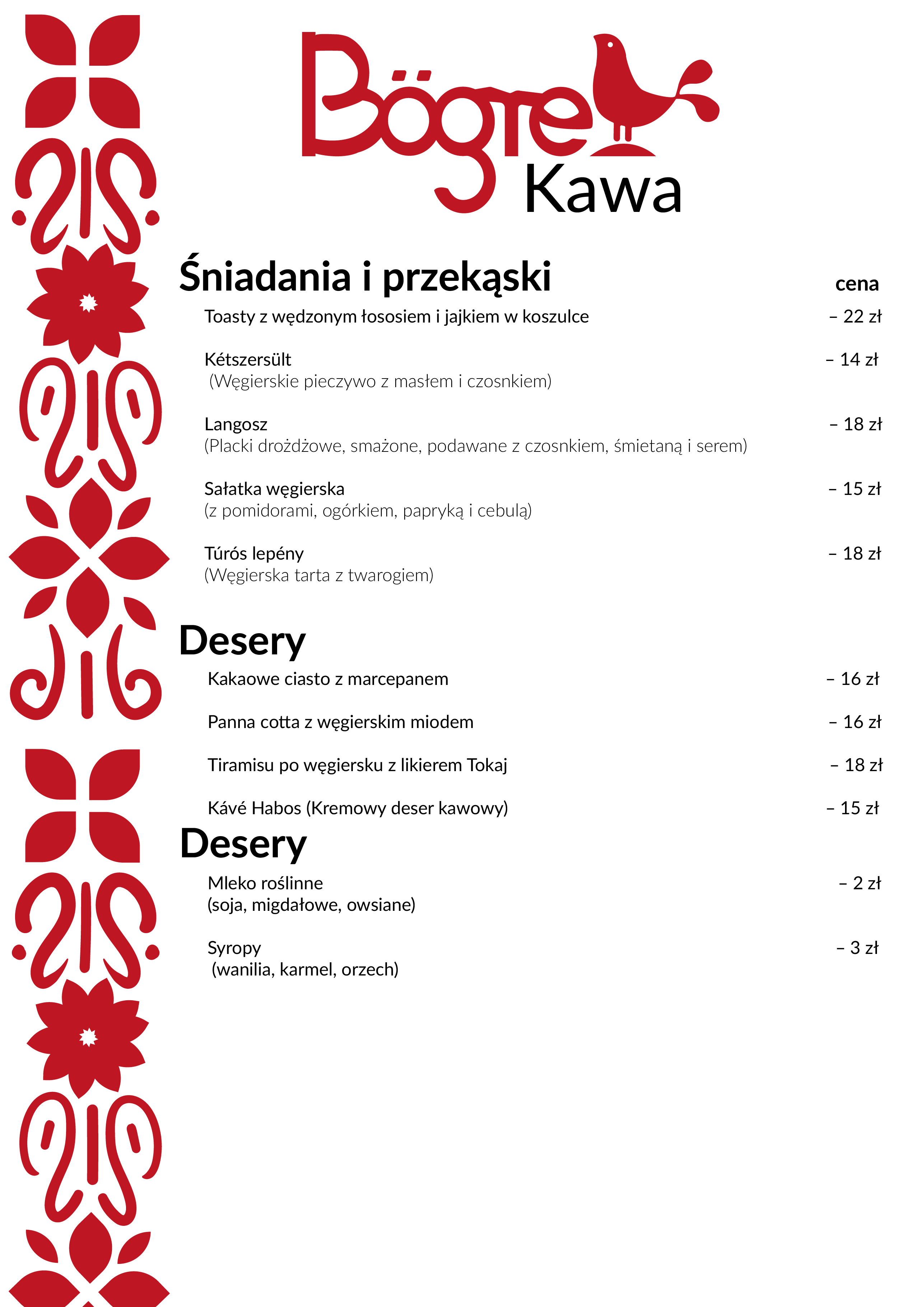 Bögre
Kawa

Śniadania i przekąski

cena

Toasty z wędzonym łososiem i jajkiem w koszulce – 22 zł

Kétszersült – 14 zł
(Węgierskie pieczywo z masłem i czosnkiem)

Langosz – 18 zł
(Placki drożdżowe, smażone, podawane z czosnkiem, śmietaną i serem)

Sałatka węgierska – 15 zł
(z pomidorami, ogórkiem, papryką i cebulą)

Túrós lepény – 18 zł
(Węgierska tarta z twarogiem)

Desery

Kakaowe ciasto z marcepanem – 16 zł

Panna cotta z węgierskim miodem – 16 zł

Tiramisu po węgiersku z likierem Tokaj – 18 zł

Kávé Habos (Kremowy deser kawowy) – 15 zł

Desery

Mleko roślinne – 2 zł
(soja, migdałowe, owsiane)

Syropy – 3 zł
(wanilia, karmel, orzech)